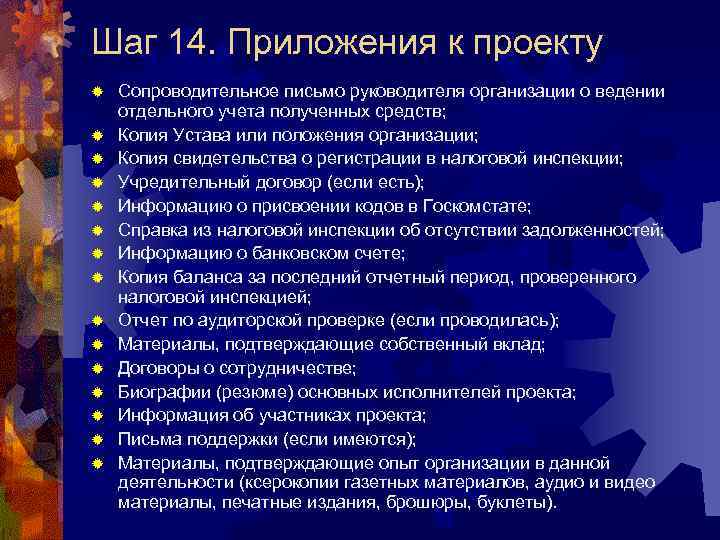 Шаг 14. Приложения к проекту

Сопроводительное письмо руководителя организации о ведении отдельного учета полученных средств;
Копия Устава или положения организации;
Копия свидетельства о регистрации в налоговой инспекции;
Учредительный договор (если есть);
Информацию о присвоении кодов в Госкомстате;
Справка из налоговой инспекции об отсутствии задолженностей;
Информацию о банковском счете;
Копия баланса за последний отчетный период, проверенного налоговой инспекцией;
Отчет по аудиторской проверке (если проводилась);
Материалы, подтверждающие собственный вклад;
Договоры о сотрудничестве;
Биографии (резюме) основных исполнителей проекта;
Информация об участниках проекта;
Письма поддержки (если имеются);
Материалы, подтверждающие опыт организации в данной деятельности (ксерокопии газетных материалов, аудио и видео материалы, печатные издания, брошюры, буклеты).